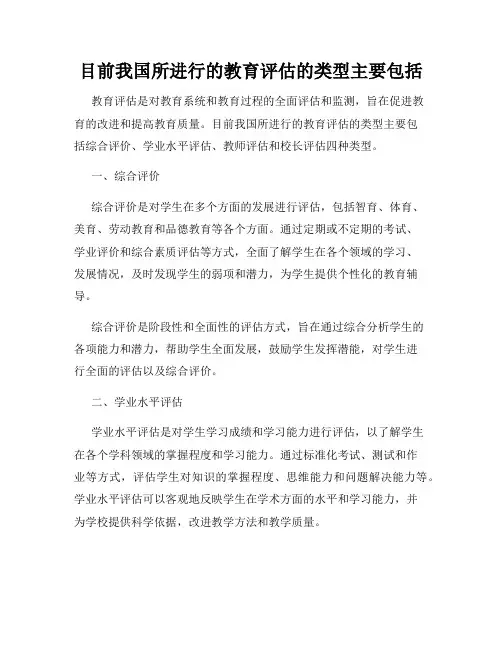 目前我国所进行的教育评估的类型主要包括

教育评估是对教育系统和教育过程的全面评估和监测，旨在促进教育的改进和提高教育质量。目前我国所进行的教育评估的类型主要包括综合评价、学业水平评估、教师评估和校长评估四种类型。

一、综合评价

综合评价是对学生在多个方面的发展进行评估，包括智育、体育、美育、劳动教育和品德教育等各个方面。通过定期或不定期的考试、学业评价和综合素质评估等方式，全面了解学生在各个领域的学习、发展情况，及时发现学生的弱项和潜力，为学生提供个性化的教育辅导。

综合评价是阶段性和全面性的评估方式，旨在通过综合分析学生的各项能力和潜力，帮助学生全面发展，鼓励学生发挥潜能，对学生进行全面的评估以及综合评价。

二、学业水平评估

学业水平评估是对学生学习成绩和学习能力进行评估，以了解学生在各个学科领域的掌握程度和学习能力。通过标准化考试、测试和作业等方式，评估学生对知识的掌握程度、思维能力和问题解决能力等。学业水平评估可以客观地反映学生在学术方面的水平和学习能力，并为学校提供科学依据，改进教学方法和教学质量。